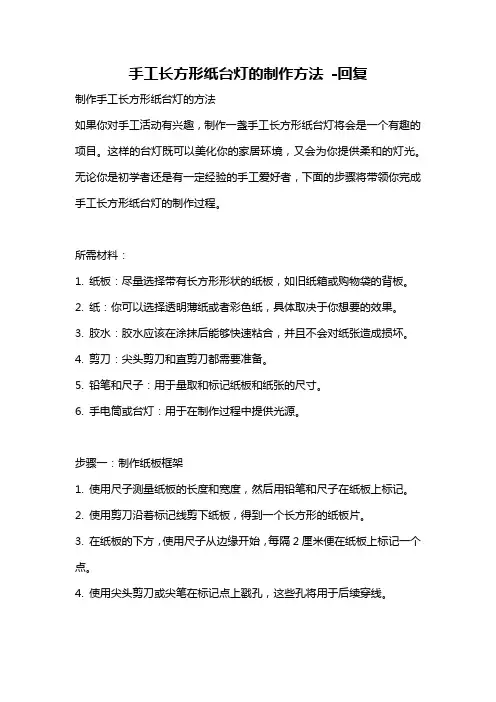 手工长方形纸台灯的制作方法 -回复

制作手工长方形纸台灯的方法

如果你对手工活动有兴趣，制作一盏手工长方形纸台灯将会是一个有趣的项目。这样的台灯既可以美化你的家居环境，又会为你提供柔和的灯光。无论你是初学者还是有一定经验的手工爱好者，下面的步骤将带领你完成手工长方形纸台灯的制作过程。

所需材料：

1. 纸板：尽量选择带有长方形形状的纸板，如旧纸箱或购物袋的背板。

2. 纸：你可以选择透明薄纸或者彩色纸，具体取决于你想要的效果。

3. 胶水：胶水应该在涂抹后能够快速粘合，并且不会对纸张造成损坏。

4. 剪刀：尖头剪刀和直剪刀都需要准备。

5. 铅笔和尺子：用于量取和标记纸板和纸张的尺寸。

6. 手电筒或台灯：用于在制作过程中提供光源。

步骤一：制作纸板框架

1. 使用尺子测量纸板的长度和宽度，然后用铅笔和尺子在纸板上标记。

2. 使用剪刀沿着标记线剪下纸板，得到一个长方形的纸板片。

3. 在纸板的下方，使用尺子从边缘开始，每隔 2 厘米便在纸板上标记一个点。

4. 使用尖头剪刀或尖笔在标记点上戳孔，这些孔将用于后续穿线。